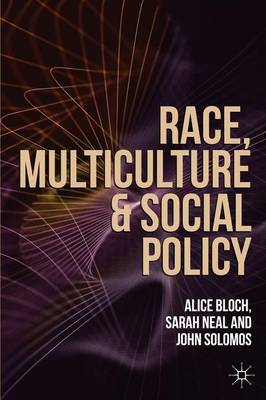 RACE, MULTICULTURE & SOCIAL POLICY

ALICE BLOCH, SARAH NEAL AND JOHN SOLOMOS